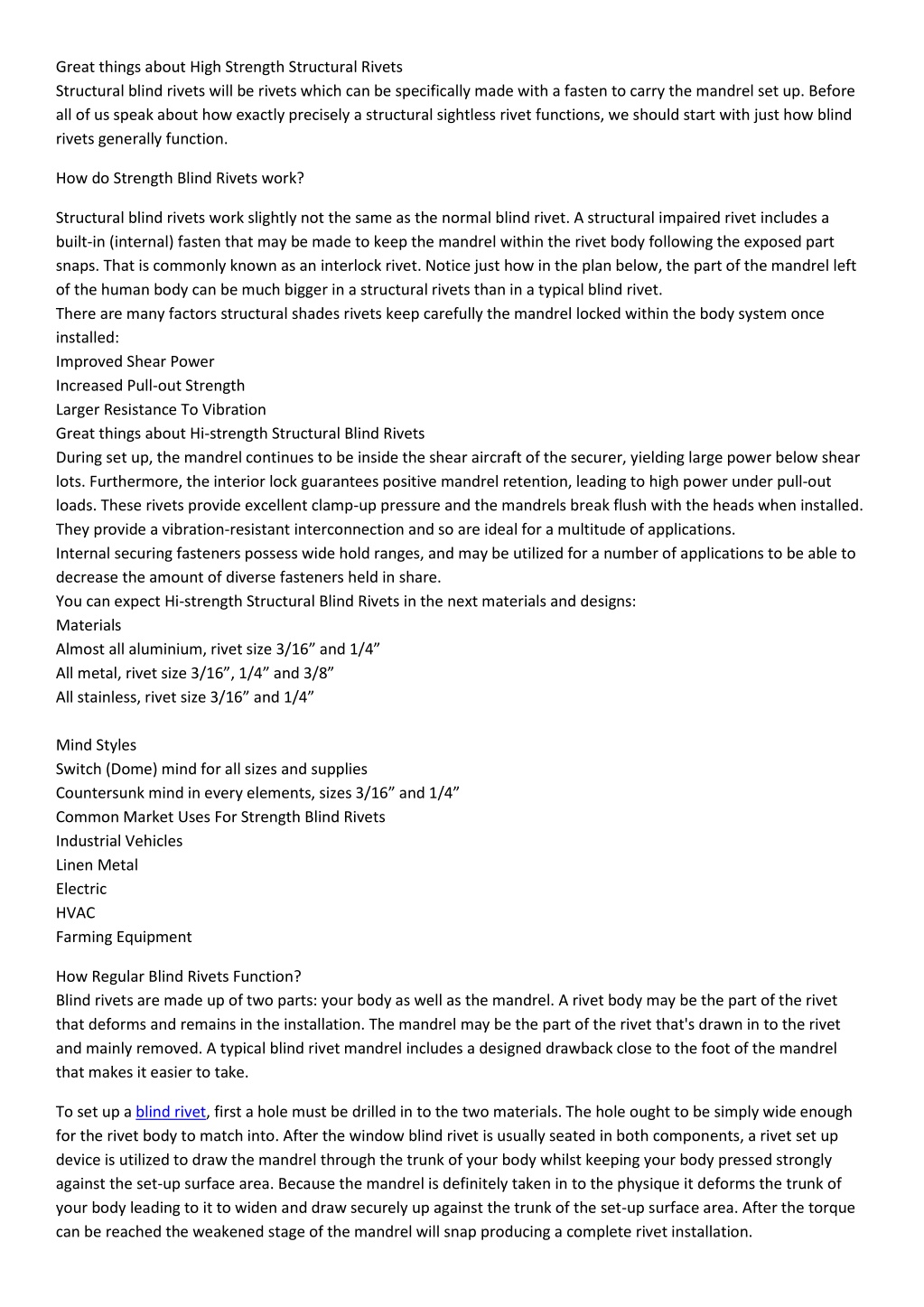 Great things about High Strength Structural Rivets
Structural blind rivets will be rivets which can be specifically made with a fasten to carry the mandrel set up. Before all of us speak about how exactly precisely a structural sightless rivet functions, we should start with just how blind rivets generally function.

How do Strength Blind Rivets work?

Structural blind rivets work slightly not the same as the normal blind rivet. A structural impaired rivet includes a built-in (internal) fasten that may be made to keep the mandrel within the rivet body following the exposed part snaps. That is commonly known as an interlock rivet. Notice just how in the plan below, the part of the mandrel left of the human body can be much bigger in a structural rivets than in a typical blind rivet.
There are many factors structural shades rivets keep carefully the mandrel locked within the body system once installed:
Improved Shear Power
Increased Pull-out Strength
Larger Resistance To Vibration
Great things about Hi-strength Structural Blind Rivets
During set up, the mandrel continues to be inside the shear aircraft of the securer, yielding large power below shear lots. Furthermore, the interior lock guarantees positive mandrel retention, leading to high power under pull-out loads. These rivets provide excellent clamp-up pressure and the mandrels break flush with the heads when installed. They provide a vibration-resistant interconnection and so are ideal for a multitude of applications.
Internal securing fasteners possess wide hold ranges, and may be utilized for a number of applications to be able to decrease the amount of diverse fasteners held in share.
You can expect Hi-strength Structural Blind Rivets in the next materials and designs:
Materials
Almost all aluminium, rivet size 3/16” and 1/4”
All metal, rivet size 3/16”, 1/4” and 3/8”
All stainless, rivet size 3/16” and 1/4”

Mind Styles
Switch (Dome) mind for all sizes and supplies
Countersunk mind in every elements, sizes 3/16” and 1/4”
Common Market Uses For Strength Blind Rivets
Industrial Vehicles
Linen Metal
Electric
HVAC
Farming Equipment

How Regular Blind Rivets Function?
Blind rivets are made up of two parts: your body as well as the mandrel. A rivet body may be the part of the rivet that deforms and remains in the installation. The mandrel may be the part of the rivet that's drawn in to the rivet and mainly removed. A typical blind rivet mandrel includes a designed drawback close to the foot of the mandrel that makes it easier to take.

To set up a blind rivet, first a hole must be drilled in to the two materials. The hole ought to be simply wide enough for the rivet body to match into. After the window blind rivet is usually seated in both components, a rivet set up device is utilized to draw the mandrel through the trunk of your body whilst keeping your body pressed strongly against the set-up surface area. Because the mandrel is definitely taken in to the physique it deforms the trunk of your body leading to it to widen and draw securely up against the trunk of the set-up surface area. After the torque can be reached the weakened stage of the mandrel will snap producing a complete rivet installation.